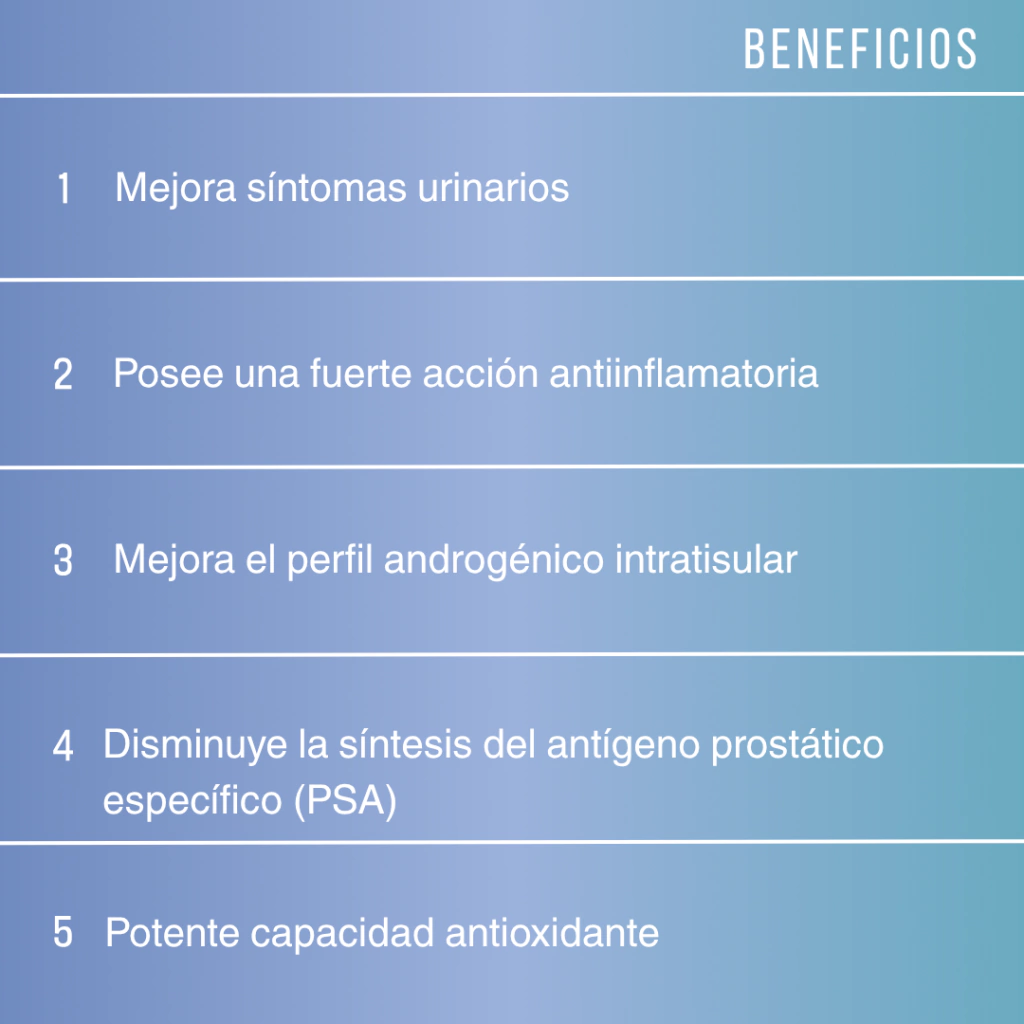 BENEFICIOS

1 Mejora síntomas urinarios

2 Posee una fuerte acción antiinflamatoria

3 Mejora el perfil androgénico intratisular

4 Disminuye la síntesis del antígeno prostático específico (PSA)

5 Potente capacidad antioxidante